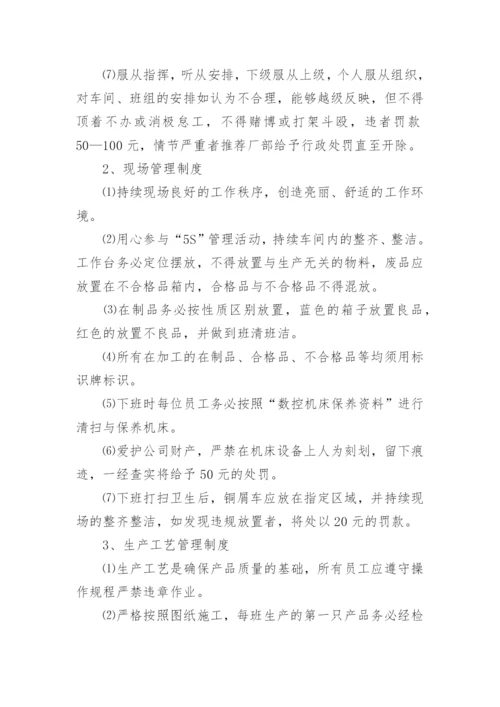 ⑺服从指挥，听从安排，下级服从上级，个人服从组织，对车间、班组的安排如认为不合理，能够越级反映，但不得顶着不办或消极怠工，不得赌博或打架斗殴，违者罚款50—100元，情节严重者推荐厂部给予行政处罚直至开除。

2、现场管理制度

⑴持续现场良好的工作秩序，创造亮丽、舒适的工作环境。

⑵用心参与“5S”管理活动，持续车间内的整齐、整洁。工作台务必定位摆放，不得放置与生产无关的物料，废品应放置在不合格品箱内，合格品与不合格品不得混放。

⑶在制品务必按性质区别放置，蓝色的箱子放置良品，红色的放置不良品，并做到班清班洁。

⑷所有在加工的在制品、合格品、不合格品等均须用标识牌标识。

⑸下班时每位员工务必按照“数控机床保养资料”进行清扫与保养机床。

⑹爱护公司财产，严禁在机床设备上人为刻划，留下痕迹，一经查实将给予50元的处罚。

⑺下班打扫卫生后，铜屑车应放在指定区域，并持续现场的整齐整洁，如发现违规放置者，将处以20元的罚款。

3、生产工艺管理制度

⑴生产工艺是确保产品质量的基础，所有员工应遵守操作规程严禁违章作业。

⑵严格按照图纸施工，每班生产的第一只产品务必经检